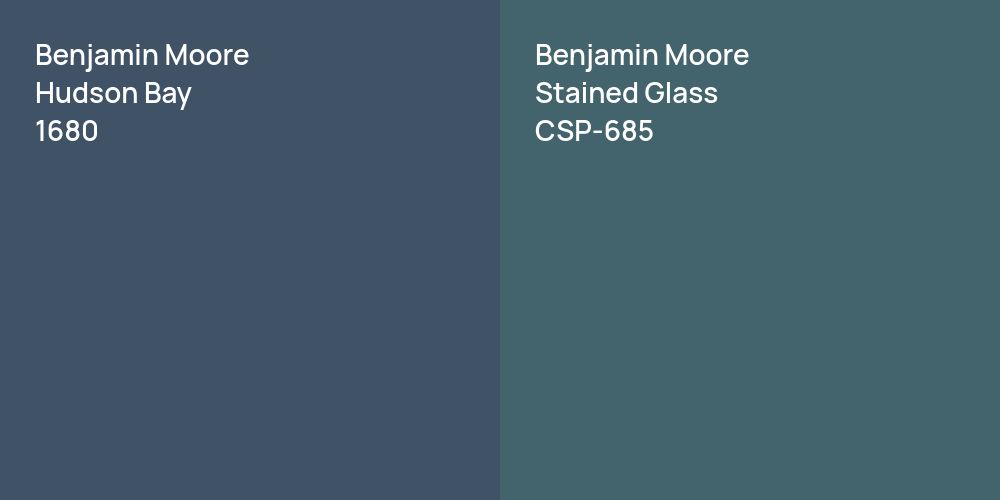 Benjamin Moore
Hudson Bay
1680

Benjamin Moore
Stained Glass
CSP-685